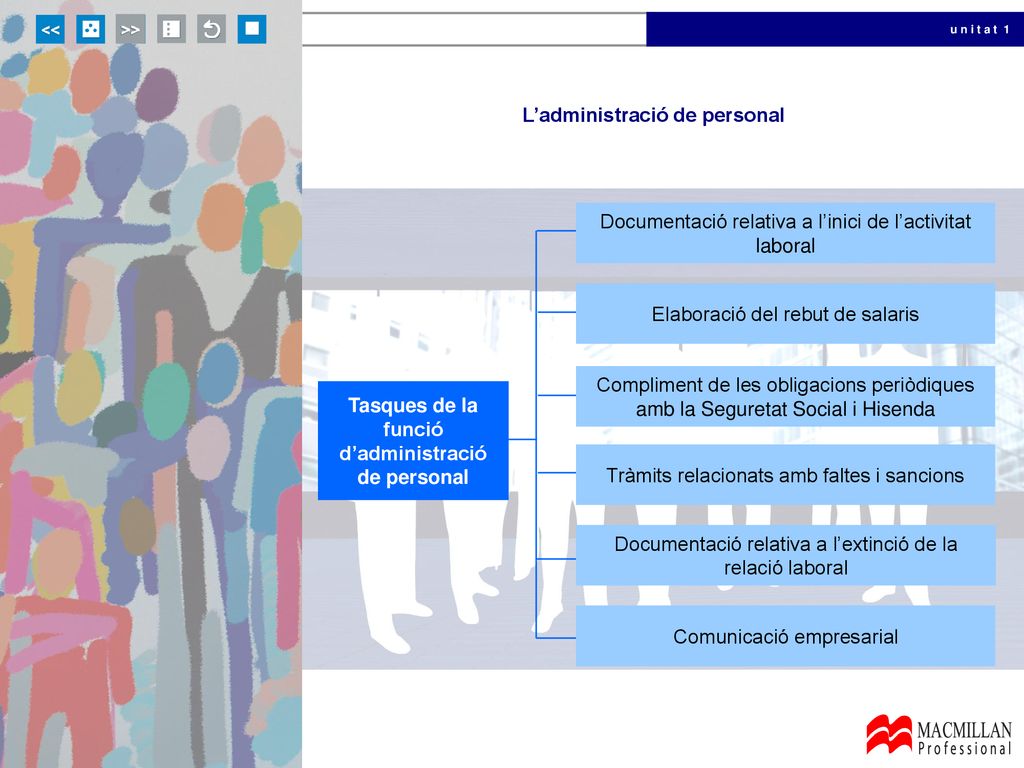 << >>

unitat 1

L’administració de personal

Tasques de la funció d’administració de personal

Documentació relativa a l’inici de l’activitat laboral

Elaboració del rebut de salaris

Compliment de les obligacions periòdiques amb la Seguretat Social i Hisenda

Tràmits relacionats amb faltes i sancions

Documentació relativa a l’extinció de la relació laboral

Comunicació empresarial

MACMILLAN Professional